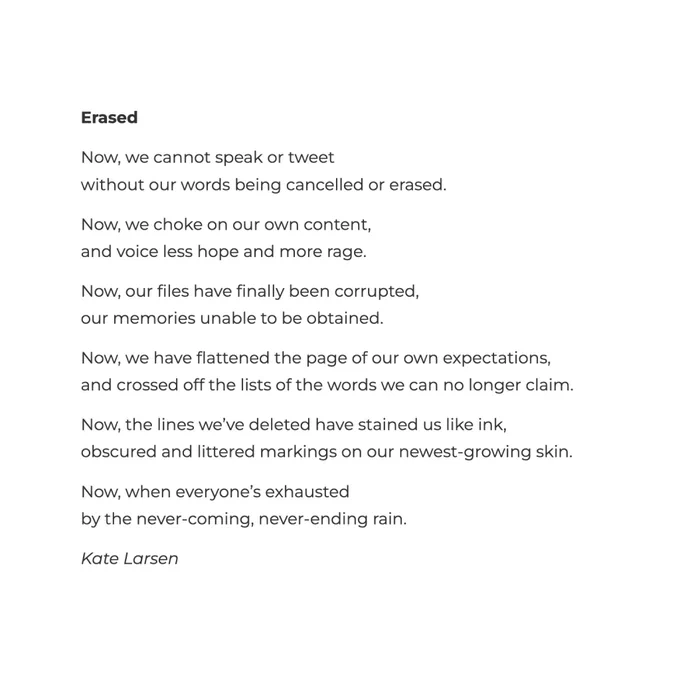 Erased

Now, we cannot speak or tweet
without our words being cancelled or erased.

Now, we choke on our own content,
and voice less hope and more rage.

Now, our files have finally been corrupted,
our memories unable to be obtained.

Now, we have flattened the page of our own expectations,
and crossed off the lists of the words we can no longer claim.

Now, the lines we've deleted have stained us like ink,
obscured and littered markings on our newest-growing skin.

Now, when everyone's exhausted
by the never-coming, never-ending rain.

Kate Larsen